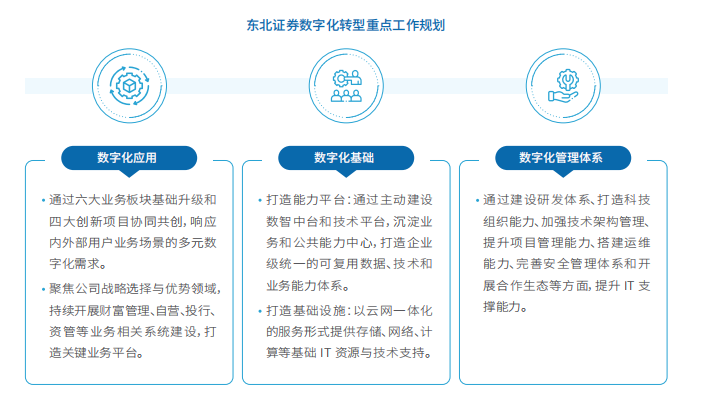 东北证券数字化转型重点工作规划

数字化应用

• 通过六大业务板块基础升级和四大创新项目协同共创，响应内外部用户业务场景的多元数字化需求。

• 聚焦公司战略选择与优势领域，持续开展财富管理、自营、投行、资管等业务相关系统建设，打造关键业务平台。

数字化基础

• 打造能力平台：通过主动建设数智中台和技术平台，沉淀业务和公共能力中心，打造企业级统一的可复用数据、技术和业务能力体系。

• 打造基础设施：以云网一体化的服务形式提供存储、网络、计算等基础 IT 资源与技术支持。

数字化管理体系

• 通过建设研发体系、打造科技组织能力、加强技术架构管理、提升项目管理能力、搭建运维能力、完善安全管理体系和开展合作生态等方面，提升 IT 支撑能力。